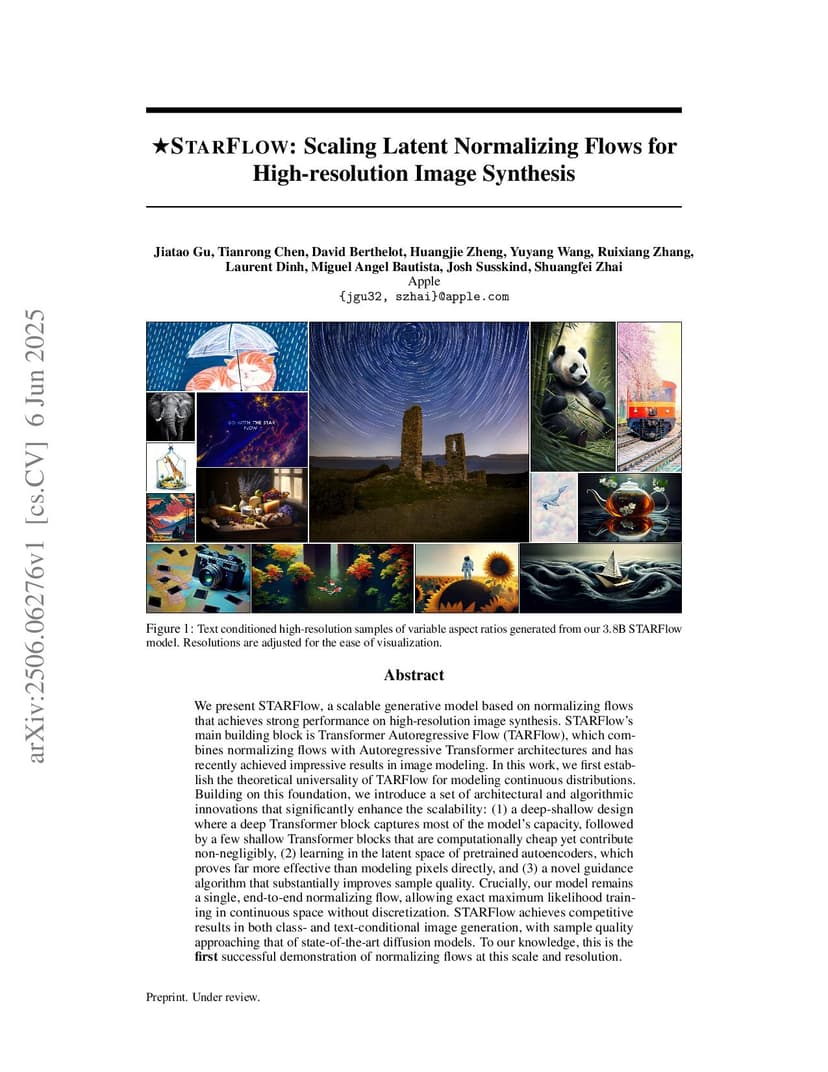 arXiv:2506.06276v1 [cs.CV] 6 Jun 2025

★STARFLOW: Scaling Latent Normalizing Flows for High-resolution Image Synthesis

Jiatao Gu, Tianrong Chen, David Berthelot, Huangjie Zheng, Yuyang Wang, Ruixiang Zhang, Laurent Dinh, Miguel Angel Bautista, Josh Susskind, Shuangfei Zhai
Apple
{jgu32, szhai}@apple.com

GO WITH THE STAR FLOW

Figure 1: Text conditioned high-resolution samples of variable aspect ratios generated from our 3.8B STARFlow model. Resolutions are adjusted for the ease of visualization.

Abstract

We present STARFlow, a scalable generative model based on normalizing flows that achieves strong performance on high-resolution image synthesis. STARFlow's main building block is Transformer Autoregressive Flow (TARFlow), which combines normalizing flows with Autoregressive Transformer architectures and has recently achieved impressive results in image modeling. In this work, we first establish the theoretical universality of TARFlow for modeling continuous distributions. Building on this foundation, we introduce a set of architectural and algorithmic innovations that significantly enhance the scalability: (1) a deep-shallow design where a deep Transformer block captures most of the model's capacity, followed by a few shallow Transformer blocks that are computationally cheap yet contribute non-negligibly, (2) learning in the latent space of pretrained autoencoders, which proves far more effective than modeling pixels directly, and (3) a novel guidance algorithm that substantially improves sample quality. Crucially, our model remains a single, end-to-end normalizing flow, allowing exact maximum likelihood training in continuous space without discretization. STARFlow achieves competitive results in both class- and text-conditional image generation, with sample quality approaching that of state-of-the-art diffusion models. To our knowledge, this is the first successful demonstration of normalizing flows at this scale and resolution.

Preprint. Under review.